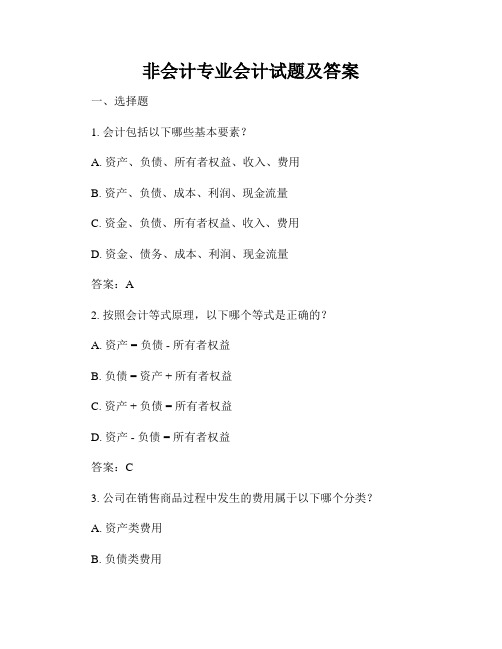 非会计专业会计试题及答案

一、选择题

1. 会计包括以下哪些基本要素？

A. 资产、负债、所有者权益、收入、费用

B. 资产、负债、成本、利润、现金流量

C. 资金、负债、所有者权益、收入、费用

D. 资金、债务、成本、利润、现金流量

答案：A

2. 按照会计等式原理，以下哪个等式是正确的？

A. 资产 = 负债 - 所有者权益

B. 负债 = 资产 + 所有者权益

C. 资产 + 负债 = 所有者权益

D. 资产 - 负债 = 所有者权益

答案：C

3. 公司在销售商品过程中发生的费用属于以下哪个分类？

A. 资产类费用

B. 负债类费用